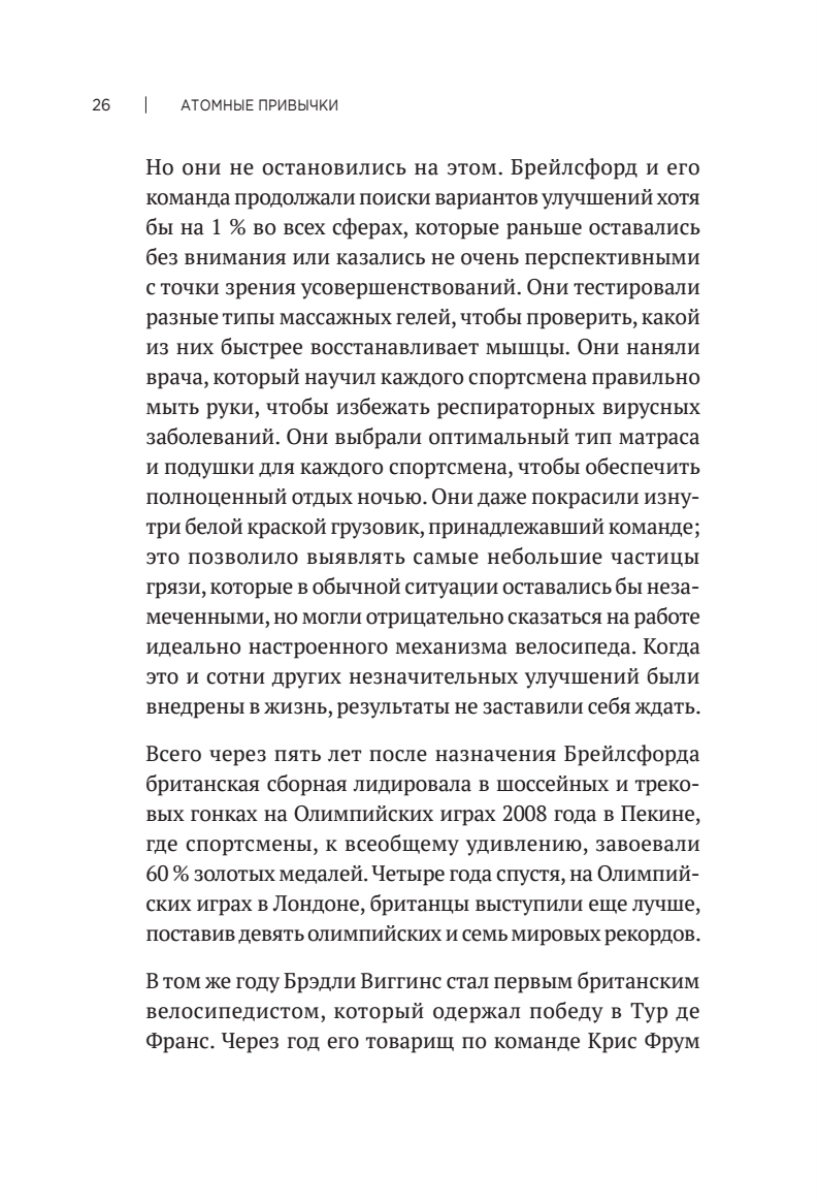 26 | АТОМНЫЕ ПРИВЫЧКИ

Но они не остановились на этом. Брейлсфорд и его команда продолжали поиски вариантов улучшений хотя бы на 1 % во всех сферах, которые раньше оставались без внимания или казались не очень перспективными с точки зрения усовершенствований. Они тестировали разные типы массажных гелей, чтобы проверить, какой из них быстрее восстанавливает мышцы. Они наняли врача, который научил каждого спортсмена правильно мыть руки, чтобы избежать респираторных вирусных заболеваний. Они выбрали оптимальный тип матраса и подушки для каждого спортсмена, чтобы обеспечить полноценный отдых ночью. Они даже покрасили изнутри белой краской грузовик, принадлежавший команде; это позволило выявлять самые небольшие частицы грязи, которые в обычной ситуации оставались бы незамеченными, но могли отрицательно сказаться на работе идеально настроенного механизма велосипеда. Когда это и сотни других незначительных улучшений были внедрены в жизнь, результаты не заставили себя ждать.

Всего через пять лет после назначения Брейлсфорда британская сборная лидировала в шоссейных и трековых гонках на Олимпийских играх 2008 года в Пекине, где спортсмены, к всеобщему удивлению, завоевали 60 % золотых медалей. Четыре года спустя, на Олимпийских играх в Лондоне, британцы выступили еще лучше, поставив девять олимпийских и семь мировых рекордов.

В том же году Брэдли Виггинс стал первым британским велосипедистом, который одержал победу в Тур де Франс. Через год его товарищ по команде Крис Фрум